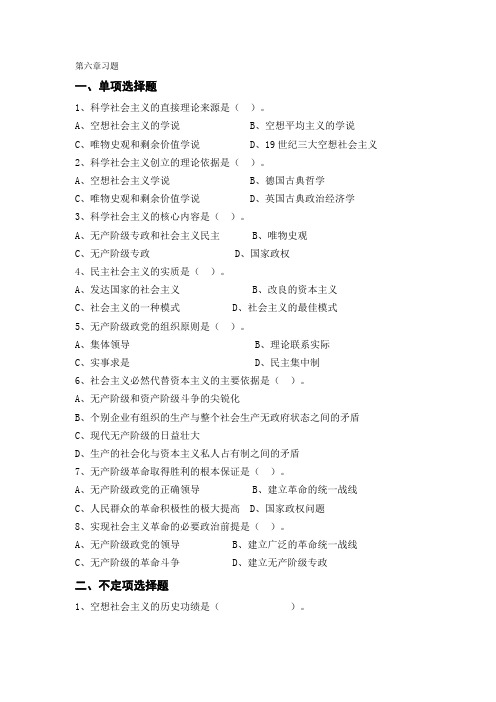 第六章习题

一、单项选择题

1、科学社会主义的直接理论来源是（ ）。

A、空想社会主义的学说　　B、空想平均主义的学说

C、唯物史观和剩余价值学说　　D、19世纪三大空想社会主义

2、科学社会主义创立的理论依据是（ ）。

A、空想社会主义学说　　B、德国古典哲学

C、唯物史观和剩余价值学说　　D、英国古典政治经济学

3、科学社会主义的核心内容是（ ）。

A、无产阶级专政和社会主义民主　　B、唯物史观

C、无产阶级专政　　D、国家政权

4、民主社会主义的实质是（ ）。

A、发达国家的社会主义　　B、改良的资本主义

C、社会主义的一种模式　　D、社会主义的最佳模式

5、无产阶级政党的组织原则是（ ）。

A、集体领导　　B、理论联系实际

C、实事求是　　D、民主集中制

6、社会主义必然代替资本主义的主要依据是（ ）。

A、无产阶级和资产阶级斗争的尖锐化

B、个别企业有组织的生产与整个社会生产无政府状态之间的矛盾

C、现代无产阶级的日益壮大

D、生产的社会化与资本主义私人占有制之间的矛盾

7、无产阶级革命取得胜利的根本保证是（ ）。

A、无产阶级政党的正确领导　　B、建立革命的统一战线

C、人民群众的革命积极性的极大提高　D、国家政权问题

8、实现社会主义革命的必要政治前提是（ ）。

A、无产阶级政党的领导　　B、建立广泛的革命统一战线

C、无产阶级的革命斗争　　D、建立无产阶级专政

二、不定项选择题

1、空想社会主义的历史功绩是（ ）。